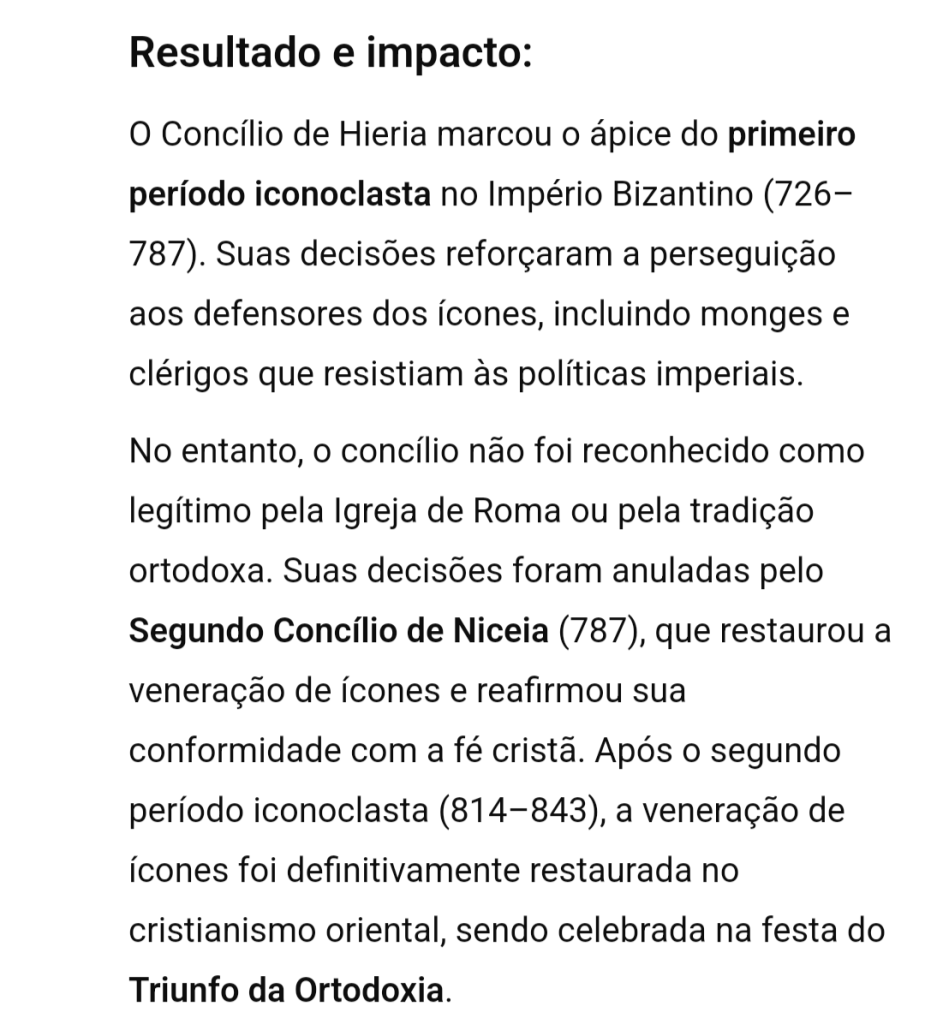 Resultado e impacto:

O Concílio de Hieria marcou o ápice do primeiro período iconoclasta no Império Bizantino (726–787). Suas decisões reforçaram a perseguição aos defensores dos ícones, incluindo monges e clérigos que resistiam às políticas imperiais.

No entanto, o concílio não foi reconhecido como legítimo pela Igreja de Roma ou pela tradição ortodoxa. Suas decisões foram anuladas pelo Segundo Concílio de Niceia (787), que restaurou a veneração de ícones e reafirmou sua conformidade com a fé cristã. Após o segundo período iconoclasta (814–843), a veneração de ícones foi definitivamente restaurada no cristianismo oriental, sendo celebrada na festa do Triunfo da Ortodoxia.